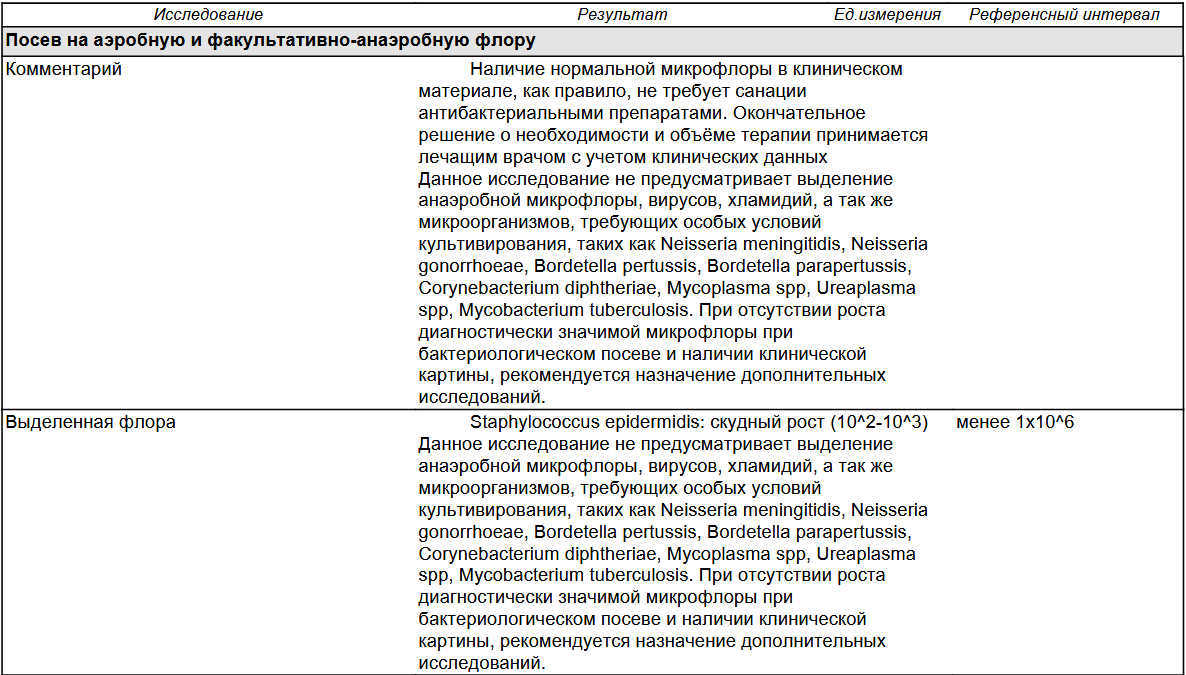 | Исследование | Результат | Ед.измерения | Референсный интервал |
|---|---|---|---|
| **Посев на аэробную и факультативно-анаэробную флору** | | | |
| Комментарий | Наличие нормальной микрофлоры в клиническом материале, как правило, не требует санации антибактериальными препаратами. Окончательное решение о необходимости и объёме терапии принимается лечащим врачом с учетом клинических данных Данное исследование не предусматривает выделение анаэробной микрофлоры, вирусов, хламидий, а так же микроорганизмов, требующих особых условий культивирования, таких как Neisseria meningitidis, Neisseria gonorrhoeae, Bordetella pertussis, Bordetella parapertussis, Corynebacterium diphtheriae, Mycoplasma spp, Ureaplasma spp, Mycobacterium tuberculosis. При отсутствии роста диагностически значимой микрофлоры при бактериологическом посеве и наличии клинической картины, рекомендуется назначение дополнительных исследований. | | |
| Выделенная флора | Staphylococcus epidermidis: скудный рост (10^2-10^3) Данное исследование не предусматривает выделение анаэробной микрофлоры, вирусов, хламидий, а так же микроорганизмов, требующих особых условий культивирования, таких как Neisseria meningitidis, Neisseria gonorrhoeae, Bordetella pertussis, Bordetella parapertussis, Corynebacterium diphtheriae, Mycoplasma spp, Ureaplasma spp, Mycobacterium tuberculosis. При отсутствии роста диагностически значимой микрофлоры при бактериологическом посеве и наличии клинической картины, рекомендуется назначение дополнительных исследований. | | менее 1x10^6 |